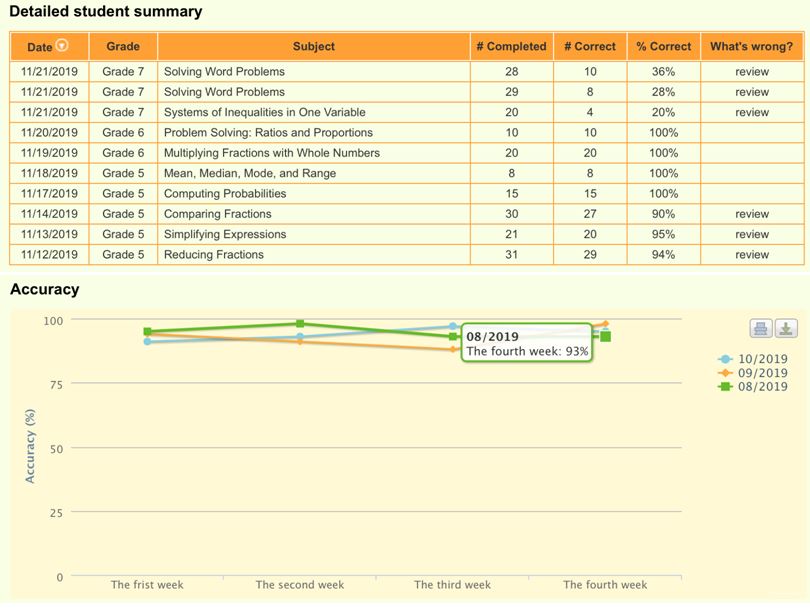 Detailed student summary

| Date | Grade | Subject | # Completed | # Correct | % Correct | What's wrong? |
|---|---|---|---|---|---|---|
| 11/21/2019 | Grade 7 | Solving Word Problems | 28 | 10 | 36% | review |
| 11/21/2019 | Grade 7 | Solving Word Problems | 29 | 8 | 28% | review |
| 11/21/2019 | Grade 7 | Systems of Inequalities in One Variable | 20 | 4 | 20% | review |
| 11/20/2019 | Grade 6 | Problem Solving: Ratios and Proportions | 10 | 10 | 100% | |
| 11/19/2019 | Grade 6 | Multiplying Fractions with Whole Numbers | 20 | 20 | 100% | |
| 11/18/2019 | Grade 5 | Mean, Median, Mode, and Range | 8 | 8 | 100% | |
| 11/17/2019 | Grade 5 | Computing Probabilities | 15 | 15 | 100% | |
| 11/14/2019 | Grade 5 | Comparing Fractions | 30 | 27 | 90% | review |
| 11/13/2019 | Grade 5 | Simplifying Expressions | 21 | 20 | 95% | review |
| 11/12/2019 | Grade 5 | Reducing Fractions | 31 | 29 | 94% | review |

Accuracy

100
75
50
25
0
Accuracy (%)

08/2019
The fourth week: 93%

10/2019
09/2019
08/2019

The frist week
The second week
The third week
The fourth week